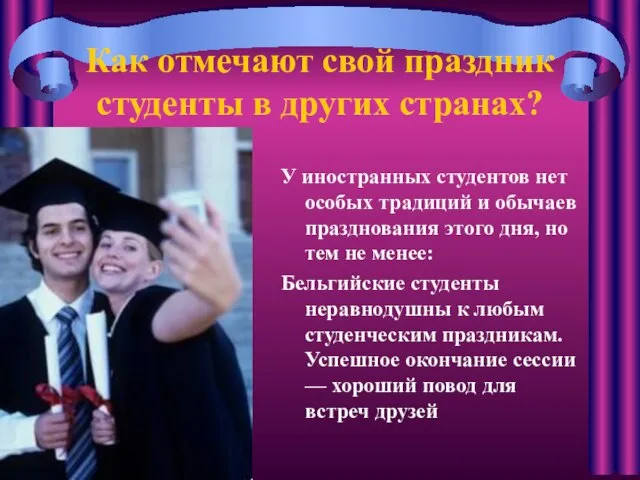 Как отмечают свой праздник студенты в других странах?

У иностранных студентов нет особых традиций и обычаев празднования этого дня, но тем не менее:

Бельгийские студенты неравнодушны к любым студенческим праздникам. Успешное окончание сессии — хороший повод для встреч друзей